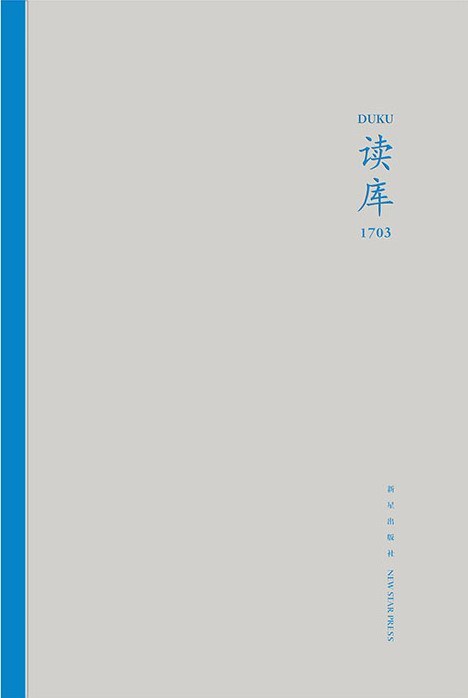 DUKU
读库
1703

新星出版社 NEW STAR PRESS